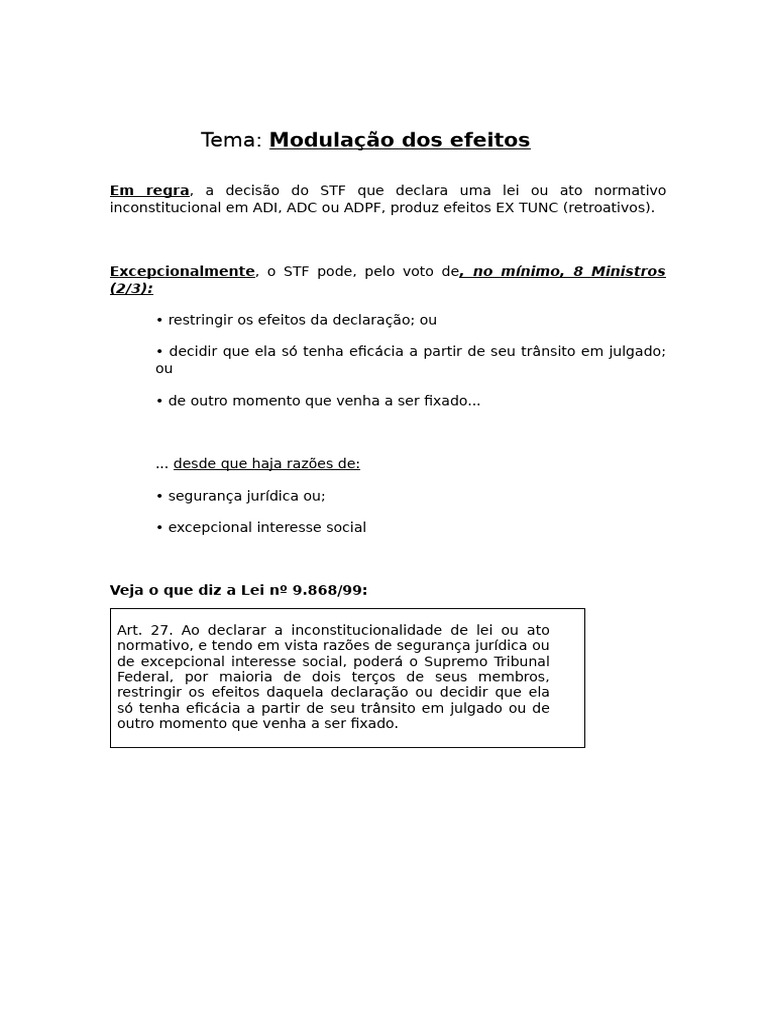 Tema: Modulação dos efeitos

Em regra, a decisão do STF que declara uma lei ou ato normativo inconstitucional em ADI, ADC ou ADPF, produz efeitos EX TUNC (retroativos).

Excepcionalmente, o STF pode, pelo voto de, no mínimo, 8 Ministros (2/3):

• restringir os efeitos da declaração; ou

• decidir que ela só tenha eficácia a partir de seu trânsito em julgado; ou

• de outro momento que venha a ser fixado...

... desde que haja razões de:

• segurança jurídica ou;

• excepcional interesse social

Veja o que diz a Lei nº 9.868/99:

Art. 27. Ao declarar a inconstitucionalidade de lei ou ato normativo, e tendo em vista razões de segurança jurídica ou de excepcional interesse social, poderá o Supremo Tribunal Federal, por maioria de dois terços de seus membros, restringir os efeitos daquela declaração ou decidir que ela só tenha eficácia a partir de seu trânsito em julgado ou de outro momento que venha a ser fixado.